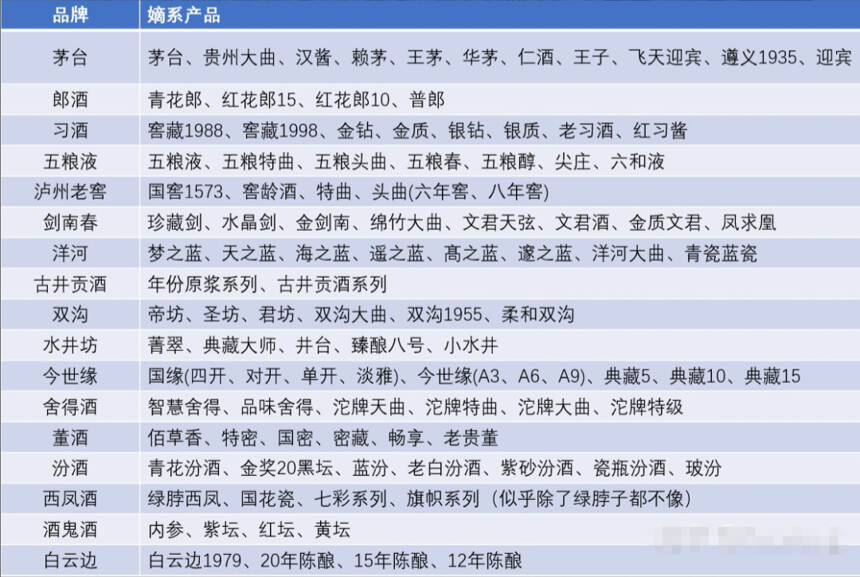 | 品牌 | 嫡系产品 |
|---|---|
| 茅台 | 茅台、贵州大曲、汉酱、赖茅、王茅、华茅、仁酒、王子、飞天迎宾、遵义1935、迎宾 |
| 郎酒 | 青花郎、红花郎15、红花郎10、普郎 |
| 习酒 | 窖藏1988、窖藏1998、金钻、金质、银钻、银质、老习酒、红习酱 |
| 五粮液 | 五粮液、五粮特曲、五粮头曲、五粮春、五粮醇、尖庄、六和液 |
| 泸州老窖 | 国窖1573、窖龄酒、特曲、头曲(六年窖、八年窖) |
| 剑南春 | 珍藏剑、水晶剑、金剑南、绵竹大曲、文君天弦、文君酒、金质文君、凤求凰 |
| 洋河 | 梦之蓝、天之蓝、海之蓝、遥之蓝、高之蓝、邃之蓝、洋河大曲、青瓷蓝瓷 |
| 古井贡酒 | 年份原浆系列、古井贡酒系列 |
| 双沟 | 帝坊、圣坊、君坊、双沟大曲、双沟1955、柔和双沟 |
| 水井坊 | 菁翠、典藏大师、井台、臻酿八号、小水井 |
| 今世缘 | 国缘(四开、对开、单开、淡雅)、今世缘(A3、A6、A9)、典藏5、典藏10、典藏15 |
| 舍得酒 | 智慧舍得、品味舍得、沱牌天曲、沱牌特曲、沱牌大曲、沱牌特级 |
| 董酒 | 佰草香、特密、国密、密藏、畅享、老贵董 |
| 汾酒 | 青花汾酒、金奖20黑坛、蓝汾、老白汾酒、紫砂汾酒、瓷瓶汾酒、玻汾 |
| 西凤酒 | 绿脖西凤、国花瓷、七彩系列、旗帜系列（似乎除了绿脖子都不像） |
| 酒鬼酒 | 内参、紫坛、红坛、黄坛 |
| 白云边 | 白云边1979、20年陈酿、15年陈酿、12年陈酿 |